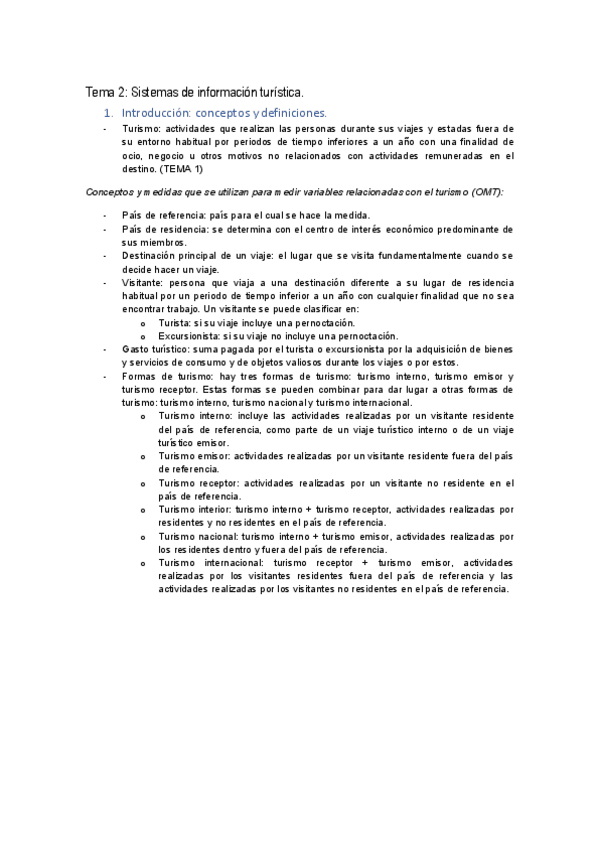 Tema 2: Sistemas de información turística.

1. Introducción: conceptos y definiciones.

- Turismo: actividades que realizan las personas durante sus viajes y estadas fuera de su entorno habitual por periodos de tiempo inferiores a un año con una finalidad de ocio, negocio u otros motivos no relacionados con actividades remuneradas en el destino. (TEMA 1)

Conceptos y medidas que se utilizan para medir variables relacionadas con el turismo (OMT):

- País de referencia: país para el cual se hace la medida.
- País de residencia: se determina con el centro de interés económico predominante de sus miembros.
- Destinación principal de un viaje: el lugar que se visita fundamentalmente cuando se decide hacer un viaje.
- Visitante: persona que viaja a una destinación diferente a su lugar de residencia habitual por un periodo de tiempo inferior a un año con cualquier finalidad que no sea encontrar trabajo. Un visitante se puede clasificar en:
  o Turista: si su viaje incluye una pernoctación.
  o Excursionista: si su viaje no incluye una pernoctación.
- Gasto turístico: suma pagada por el turista o excursionista por la adquisición de bienes y servicios de consumo y de objetos valiosos durante los viajes o por estos.
- Formas de turismo: hay tres formas de turismo: turismo interno, turismo emisor y turismo receptor. Estas formas se pueden combinar para dar lugar a otras formas de turismo: turismo interno, turismo nacional y turismo internacional.
  o Turismo interno: incluye las actividades realizadas por un visitante residente del país de referencia, como parte de un viaje turístico interno o de un viaje turístico emisor.
  o Turismo emisor: actividades realizadas por un visitante residente fuera del país de referencia.
  o Turismo receptor: actividades realizadas por un visitante no residente en el país de referencia.
  o Turismo interior: turismo interno + turismo receptor, actividades realizadas por residentes y no residentes en el país de referencia.
  o Turismo nacional: turismo interno + turismo emisor, actividades realizadas por los residentes dentro y fuera del país de referencia.
  o Turismo internacional: turismo receptor + turismo emisor, actividades realizadas por los visitantes residentes fuera del país de referencia y las actividades realizadas por los visitantes no residentes en el país de referencia.